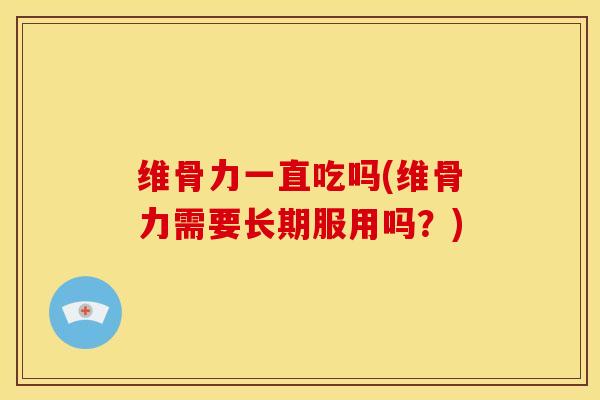 维骨力一直吃吗(维骨力需要长期服用吗？)